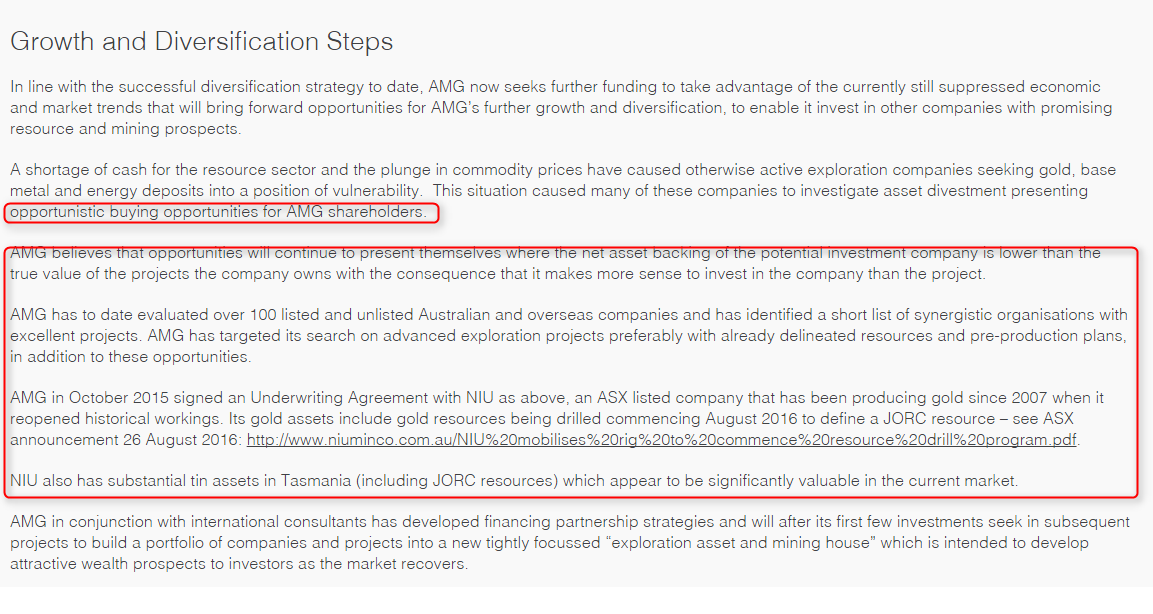 Growth and Diversification Steps

In line with the successful diversification strategy to date, AMG now seeks further funding to take advantage of the currently still suppressed economic and market trends that will bring forward opportunities for AMG's further growth and diversification, to enable it invest in other companies with promising resource and mining prospects.

A shortage of cash for the resource sector and the plunge in commodity prices have caused otherwise active exploration companies seeking gold, base metal and energy deposits into a position of vulnerability. This situation caused many of these companies to investigate asset divestment presenting opportunistic buying opportunities for AMG shareholders.

AMG believes that opportunities will continue to present themselves where the net asset backing of the potential investment company is lower than the true value of the projects the company owns with the consequence that it makes more sense to invest in the company than the project.

AMG has to date evaluated over 100 listed and unlisted Australian and overseas companies and has identified a short list of synergistic organisations with excellent projects. AMG has targeted its search on advanced exploration projects preferably with already delineated resources and pre-production plans, in addition to these opportunities.

AMG in October 2015 signed an Underwriting Agreement with NIU as above, an ASX listed company that has been producing gold since 2007 when it reopened historical workings. Its gold assets include gold resources being drilled commencing August 2016 to define a JORC resource – see ASX announcement 26 August 2016: http://www.niuminco.com.au/NIU%20mobilises%20rig%20to%20commence%20resource%20drill%20program.pdf.

NIU also has substantial tin assets in Tasmania (including JORC resources) which appear to be significantly valuable in the current market.

AMG in conjunction with international consultants has developed financing partnership strategies and will after its first few investments seek in subsequent projects to build a portfolio of companies and projects into a new tightly focussed "exploration asset and mining house" which is intended to develop attractive wealth prospects to investors as the market recovers.